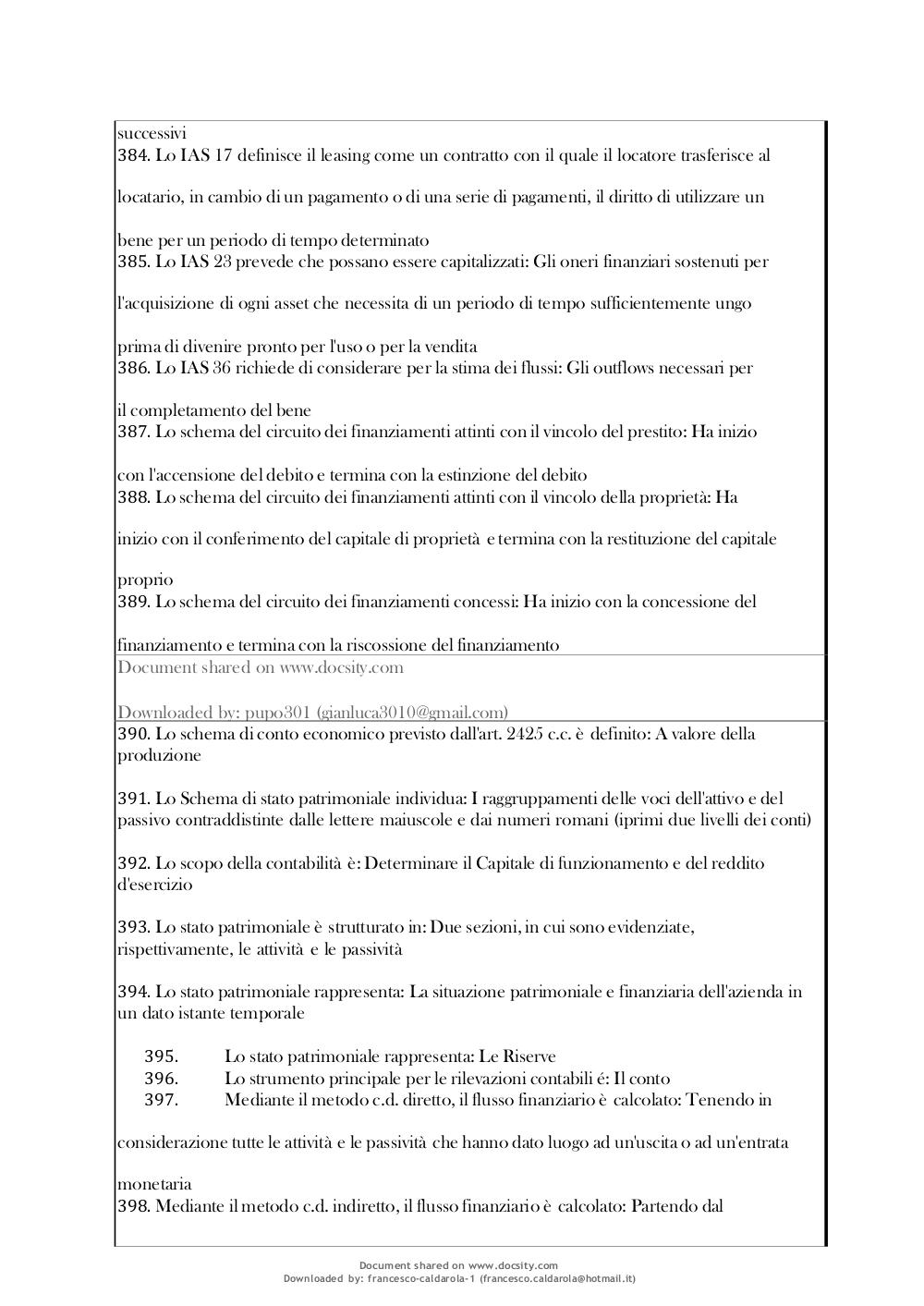 successivi

384. Lo IAS 17 definisce il leasing come un contratto con il quale il locatore trasferisce al locatario, in cambio di un pagamento o di una serie di pagamenti, il diritto di utilizzare un bene per un periodo di tempo determinato

385. Lo IAS 23 prevede che possano essere capitalizzati: Gli oneri finanziari sostenuti per l'acquisizione di ogni asset che necessita di un periodo di tempo sufficientemente ungo prima di divenire pronto per l'uso o per la vendita

386. Lo IAS 36 richiede di considerare per la stima dei flussi: Gli outflows necessari per il completamento del bene

387. Lo schema del circuito dei finanziamenti attinti con il vincolo del prestito: Ha inizio con l'accensione del debito e termina con la estinzione del debito

388. Lo schema del circuito dei finanziamenti attinti con il vincolo della proprietà: Ha inizio con il conferimento del capitale di proprietà e termina con la restituzione del capitale proprio

389. Lo schema del circuito dei finanziamenti concessi: Ha inizio con la concessione del finanziamento e termina con la riscossione del finanziamento

Document shared on www.docsity.com

Downloaded by: pupo301 (gianluca3010@gmail.com)

390. Lo schema di conto economico previsto dall'art. 2425 c.c. è definito: A valore della produzione

391. Lo Schema di stato patrimoniale individua: I raggruppamenti delle voci dell'attivo e del passivo contraddistinte dalle lettere maiuscole e dai numeri romani (iprimi due livelli dei conti)

392. Lo scopo della contabilità è: Determinare il Capitale di funzionamento e del reddito d'esercizio

393. Lo stato patrimoniale è strutturato in: Due sezioni, in cui sono evidenziate, rispettivamente, le attività e le passività

394. Lo stato patrimoniale rappresenta: La situazione patrimoniale e finanziaria dell'azienda in un dato istante temporale

395. Lo stato patrimoniale rappresenta: Le Riserve
396. Lo strumento principale per le rilevazioni contabili é: Il conto
397. Mediante il metodo c.d. diretto, il flusso finanziario è calcolato: Tenendo in considerazione tutte le attività e le passività che hanno dato luogo ad un'uscita o ad un'entrata monetaria

398. Mediante il metodo c.d. indiretto, il flusso finanziario è calcolato: Partendo dal

Document shared on www.docsity.com
Downloaded by: francesco-caldarola-1 (francesco.caldarola@hotmail.it)